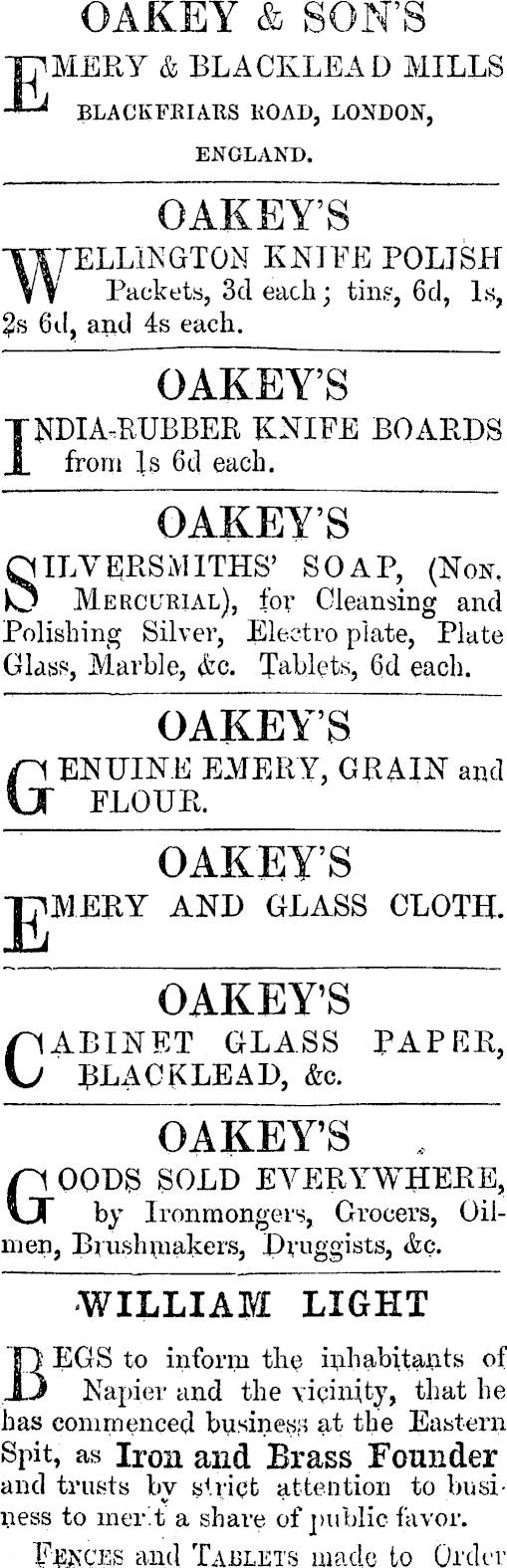 OAKEY & SON'S

EMERY & BLACKLEAD MILLS BLACKFRIARS ROAD, LONDON, ENGLAND.

OAKEY'S

WELLINGTON KNIFE POLISH Packets, 3d each; tins, 6d, 1s, 2s 6d, and 4s each.

OAKEY'S

INDIA-RUBBER KNIFE BOARDS from 1s 6d each.

OAKEY'S

SILVERSMITHS' SOAP, (NON. MERCURIAL), for Cleansing and Polishing Silver, Electro plate, Plate Glass, Marble, &c. Tablets, 6d each.

OAKEY'S

GENUINE EMERY, GRAIN and FLOUR.

OAKEY'S

EMERY AND GLASS CLOTH.

OAKEY'S

CABINET GLASS PAPER, BLACKLEAD, &c.

OAKEY'S

GOODS SOLD EVERYWHERE, by Ironmongers, Grocers, Oilmen, Brushmakers, Druggists, &c.

WILLIAM LIGHT

BEGS to inform the inhabitants of Napier and the vicinity, that he has commenced business at the Eastern Spit, as Iron and Brass Founder and trusts by strict attention to business to merit a share of public favor.

FENCES and TABLETS made to Order